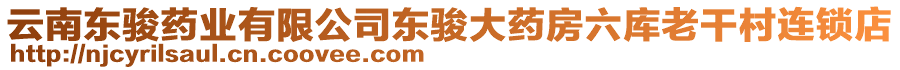 云南东骏药业有限公司东骏大药房六库老干村连锁店
http://njcyrilsaul.cn.coovee.com